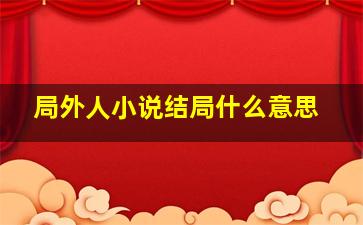 局外人小说结局什么意思